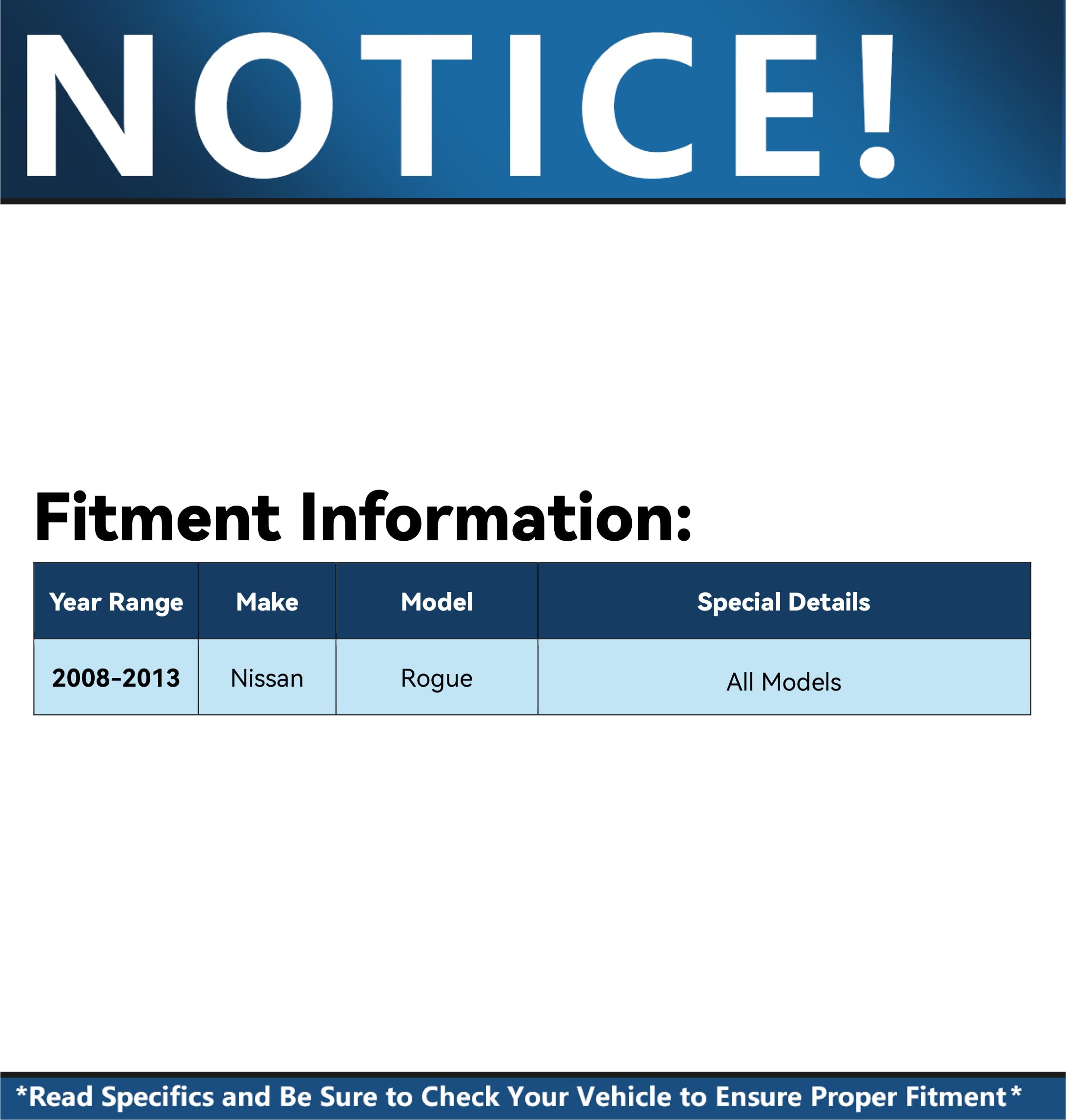 NOTICE!

Fitment Information:

| Year Range | Make | Model | Special Details |
|---|---|---|---|
| 2008-2013 | Nissan | Rogue | All Models |

*Read Specifics and Be Sure to Check Your Vehicle to Ensure Proper Fitment*